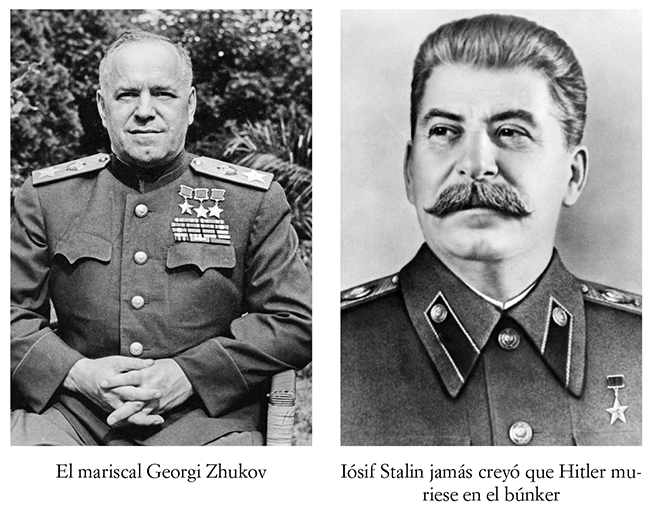 El mariscal Georgi Zhukov

Iósif Stalin jamás creyó que Hitler muriese en el búnker